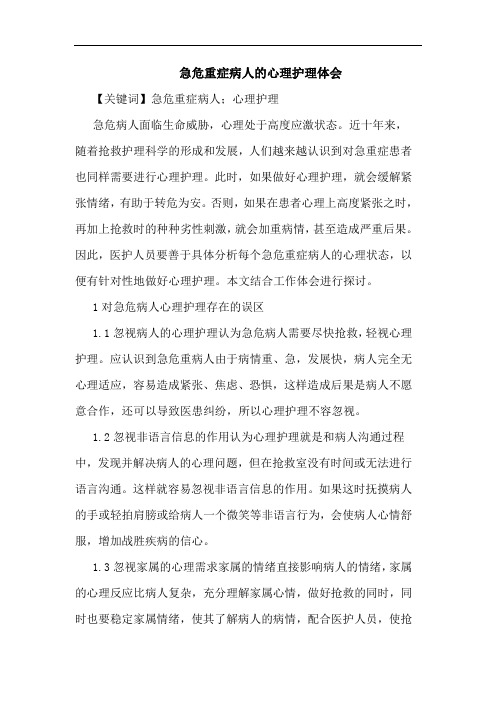 急危重症病人的心理护理体会

【关键词】急危重症病人；心理护理

急危病人面临生命威胁，心理处于高度应激状态。近十年来，随着抢救护理科学的形成和发展，人们越来越认识到对急重症患者也同样需要进行心理护理。此时，如果做好心理护理，就会缓解紧张情绪，有助于转危为安。否则，如果在患者心理上高度紧张之时，再加上抢救时的种种劣性刺激，就会加重病情，甚至造成严重后果。因此，医护人员要善于具体分析每个急危重症病人的心理状态，以便有针对性地做好心理护理。本文结合工作体会进行探讨。

1 对急危病人心理护理存在的误区

1.1 忽视病人的心理护理认为急危病人需要尽快抢救，轻视心理护理。应认识到急危重病人由于病情重、急，发展快，病人完全无心理适应，容易造成紧张、焦虑、恐惧，这样造成后果是病人不愿意合作，还可以导致医患纠纷，所以心理护理不容忽视。

1.2 忽视非语言信息的作用认为心理护理就是和病人沟通过程中，发现并解决病人的心理问题，但在抢救室没有时间或无法进行语言沟通。这样就容易忽视非语言信息的作用。如果这时抚摸病人的手或轻拍肩膀或给病人一个微笑等非语言行为，会使病人心情舒服，增加战胜疾病的信心。

1.3 忽视家属的心理需求家属的情绪直接影响病人的情绪，家属的心理反应比病人复杂，充分理解家属心情，做好抢救的同时，同时也要稳定家属情绪，使其了解病人的病情，配合医护人员，使抢